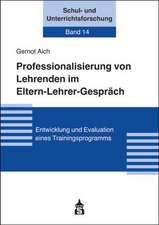 Schul- und Unterrichtsforschung

Band 14

Gernot Aich

Professionalisierung von Lehrenden im Eltern-Lehrer-Gespräch

Entwicklung und Evaluation eines Trainingsprogramms